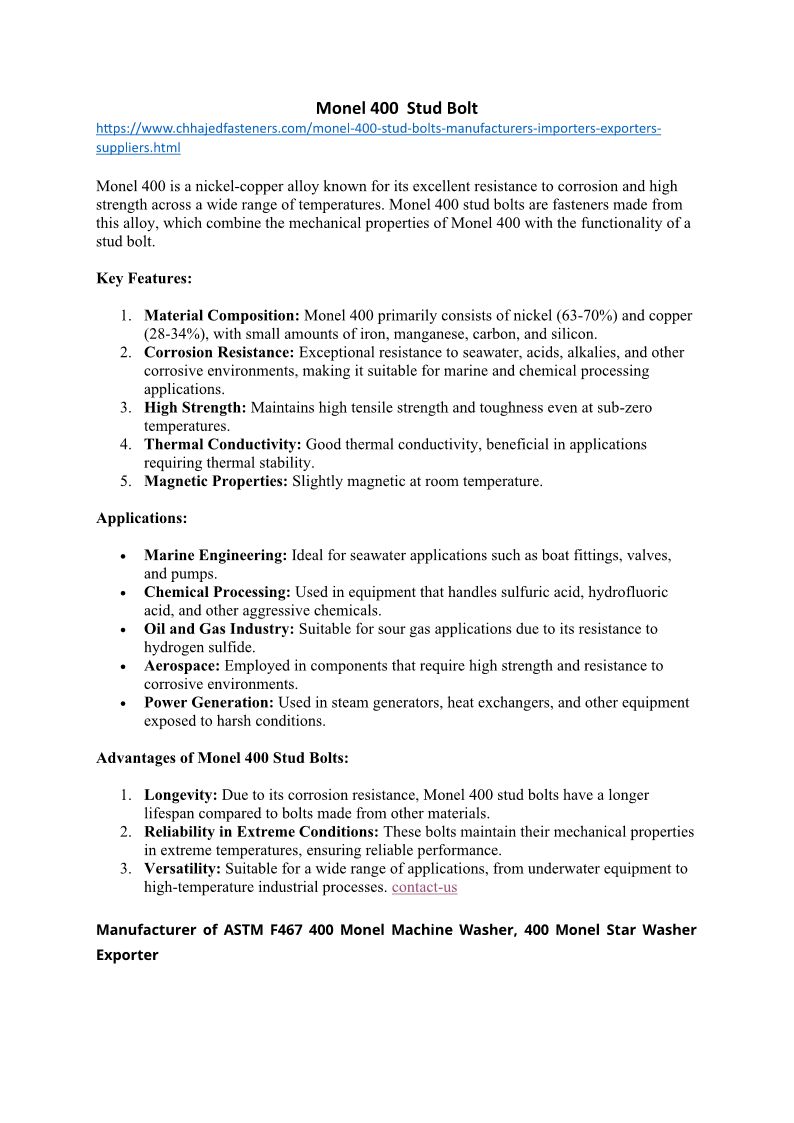 Monel 400  Stud Bolt
https://www.chhajedfasteners.com/monel-400-stud-bolts-manufacturers-importers-exporters-suppliers.html

Monel 400 is a nickel-copper alloy known for its excellent resistance to corrosion and high strength across a wide range of temperatures. Monel 400 stud bolts are fasteners made from this alloy, which combine the mechanical properties of Monel 400 with the functionality of a stud bolt.

Key Features:

1. Material Composition: Monel 400 primarily consists of nickel (63-70%) and copper (28-34%), with small amounts of iron, manganese, carbon, and silicon.
2. Corrosion Resistance: Exceptional resistance to seawater, acids, alkalies, and other corrosive environments, making it suitable for marine and chemical processing applications.
3. High Strength: Maintains high tensile strength and toughness even at sub-zero temperatures.
4. Thermal Conductivity: Good thermal conductivity, beneficial in applications requiring thermal stability.
5. Magnetic Properties: Slightly magnetic at room temperature.

Applications:

• Marine Engineering: Ideal for seawater applications such as boat fittings, valves, and pumps.
• Chemical Processing: Used in equipment that handles sulfuric acid, hydrofluoric acid, and other aggressive chemicals.
• Oil and Gas Industry: Suitable for sour gas applications due to its resistance to hydrogen sulfide.
• Aerospace: Employed in components that require high strength and resistance to corrosive environments.
• Power Generation: Used in steam generators, heat exchangers, and other equipment exposed to harsh conditions.

Advantages of Monel 400 Stud Bolts:

1. Longevity: Due to its corrosion resistance, Monel 400 stud bolts have a longer lifespan compared to bolts made from other materials.
2. Reliability in Extreme Conditions: These bolts maintain their mechanical properties in extreme temperatures, ensuring reliable performance.
3. Versatility: Suitable for a wide range of applications, from underwater equipment to high-temperature industrial processes. contact-us

Manufacturer of ASTM F467 400 Monel Machine Washer, 400 Monel Star Washer Exporter